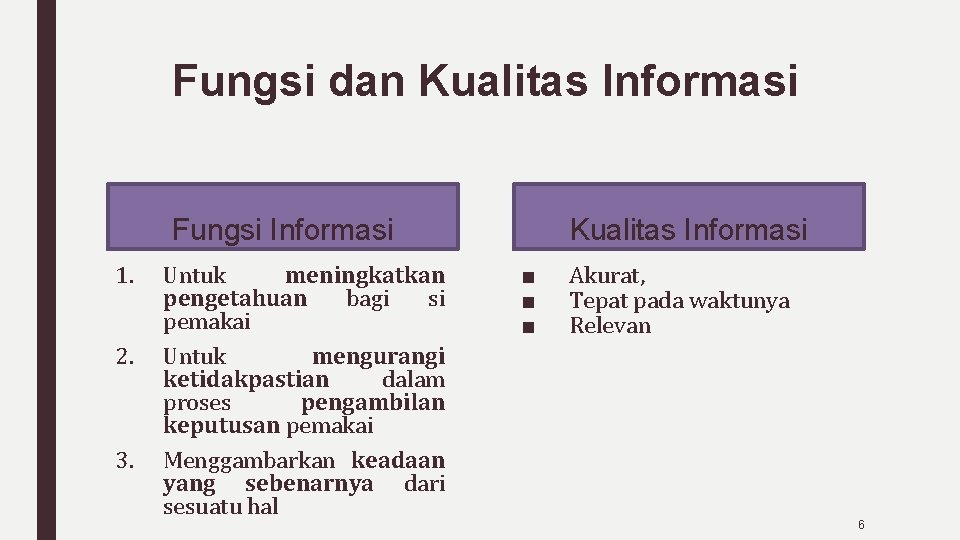 Fungsi dan Kualitas Informasi

Fungsi Informasi

1. Untuk meningkatkan pengetahuan bagi si pemakai
2. Untuk mengurangi ketidakpastian dalam proses pengambilan keputusan pemakai
3. Menggambarkan keadaan yang sebenarnya dari sesuatu hal

Kualitas Informasi

■ Akurat,
■ Tepat pada waktunya
■ Relevan

6